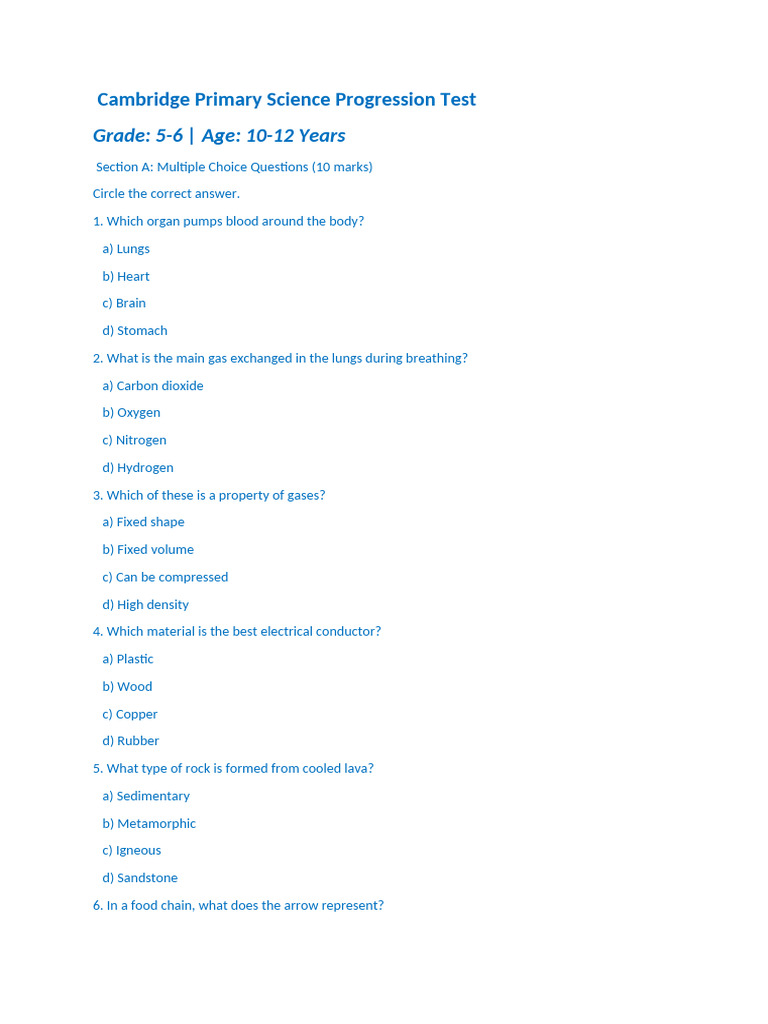 Cambridge Primary Science Progression Test

Grade: 5-6 | Age: 10-12 Years

Section A: Multiple Choice Questions (10 marks)

Circle the correct answer.

1. Which organ pumps blood around the body?

a) Lungs

b) Heart

c) Brain

d) Stomach

2. What is the main gas exchanged in the lungs during breathing?

a) Carbon dioxide

b) Oxygen

c) Nitrogen

d) Hydrogen

3. Which of these is a property of gases?

a) Fixed shape

b) Fixed volume

c) Can be compressed

d) High density

4. Which material is the best electrical conductor?

a) Plastic

b) Wood

c) Copper

d) Rubber

5. What type of rock is formed from cooled lava?

a) Sedimentary

b) Metamorphic

c) Igneous

d) Sandstone

6. In a food chain, what does the arrow represent?